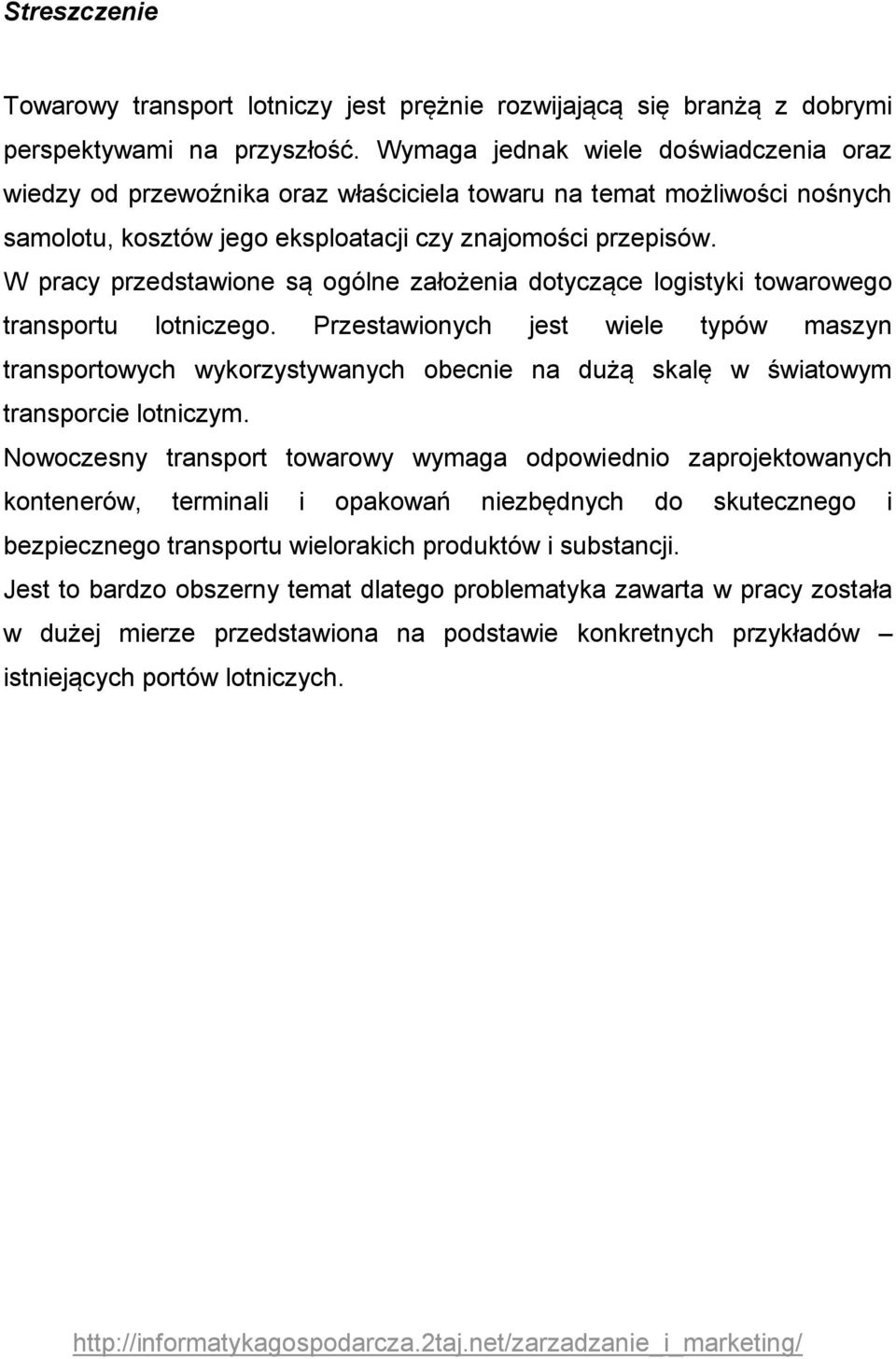 Streszczenie

Towarowy transport lotniczy jest prężnie rozwijającą się branżą z dobrymi perspektywami na przyszłość. Wymaga jednak wiele doświadczenia oraz wiedzy od przewoźnika oraz właściciela towaru na temat możliwości nośnych samolotu, kosztów jego eksploatacji czy znajomości przepisów.

W pracy przedstawione są ogólne założenia dotyczące logistyki towarowego transportu lotniczego. Przestawionych jest wiele typów maszyn transportowych wykorzystywanych obecnie na dużą skalę w światowym transporcie lotniczym.

Nowoczesny transport towarowy wymaga odpowiednio zaprojektowanych kontenerów, terminali i opakowań niezbędnych do skutecznego i bezpiecznego transportu wielorakich produktów i substancji.

Jest to bardzo obszerny temat dlatego problematyka zawarta w pracy została w dużej mierze przedstawiona na podstawie konkretnych przykładów – istniejących portów lotniczych.

http://informatykagospodarcza.2taj.net/zarzadzanie_i_marketing/